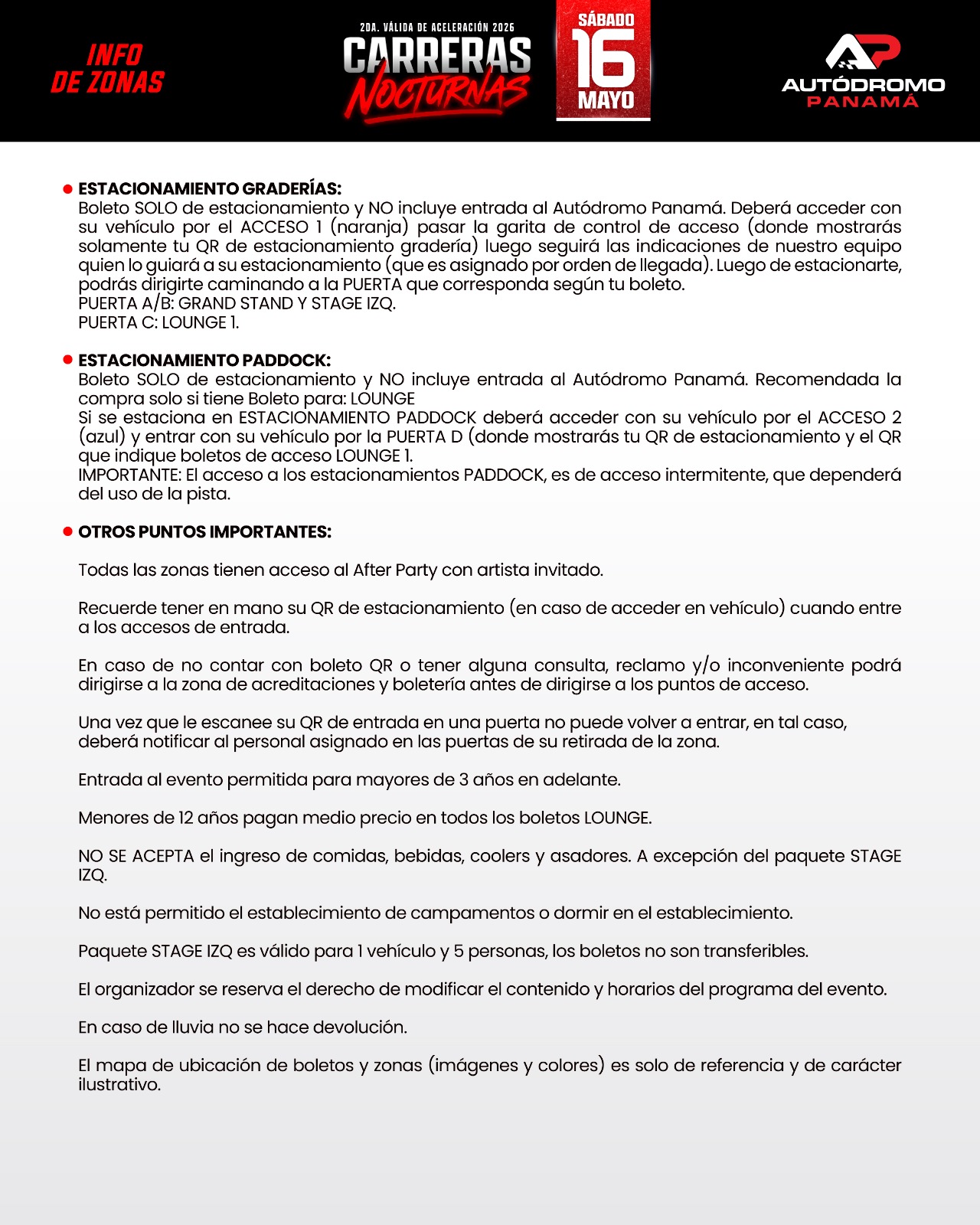 INFO DE ZONAS

2DA. VÁLIDA DE ACELERACIÓN 2026
CARRERAS Nocturnas

SÁBADO 16 MAYO

AP AUTÓDROMO PANAMÁ

ESTACIONAMIENTO GRADERÍAS:
Boleto SOLO de estacionamiento y NO incluye entrada al Autódromo Panamá. Deberá acceder con su vehículo por el ACCESO 1 (naranja) pasar la garita de control de acceso (donde mostrarás solamente tu QR de estacionamiento gradería) luego seguirá las indicaciones de nuestro equipo quien lo guiará a su estacionamiento (que es asignado por orden de llegada). Luego de estacionarte, podrás dirigirte caminando a la PUERTA que corresponda según tu boleto.
PUERTA A/B: GRAND STAND Y STAGE IZQ.
PUERTA C: LOUNGE 1.

ESTACIONAMIENTO PADDOCK:
Boleto SOLO de estacionamiento y NO incluye entrada al Autódromo Panamá. Recomendada la compra solo si tiene Boleto para: LOUNGE
Si se estaciona en ESTACIONAMIENTO PADDOCK deberá acceder con su vehículo por el ACCESO 2 (azul) y entrar con su vehículo por la PUERTA D (donde mostrarás tu QR de estacionamiento y el QR que indique boletos de acceso LOUNGE 1.
IMPORTANTE: El acceso a los estacionamientos PADDOCK, es de acceso intermitente, que dependerá del uso de la pista.

OTROS PUNTOS IMPORTANTES:

Todas las zonas tienen acceso al After Party con artista invitado.

Recuerde tener en mano su QR de estacionamiento (en caso de acceder en vehículo) cuando entre a los accesos de entrada.

En caso de no contar con boleto QR o tener alguna consulta, reclamo y/o inconveniente podrá dirigirse a la zona de acreditaciones y boletería antes de dirigirse a los puntos de acceso.

Una vez que le escanee su QR de entrada en una puerta no puede volver a entrar, en tal caso, deberá notificar al personal asignado en las puertas de su retirada de la zona.

Entrada al evento permitida para mayores de 3 años en adelante.

Menores de 12 años pagan medio precio en todos los boletos LOUNGE.

NO SE ACEPTA el ingreso de comidas, bebidas, coolers y asadores. A excepción del paquete STAGE IZQ.

No está permitido el establecimiento de campamentos o dormir en el establecimiento.

Paquete STAGE IZQ es válido para 1 vehículo y 5 personas, los boletos no son transferibles.

El organizador se reserva el derecho de modificar el contenido y horarios del programa del evento.

En caso de lluvia no se hace devolución.

El mapa de ubicación de boletos y zonas (imágenes y colores) es solo de referencia y de carácter ilustrativo.